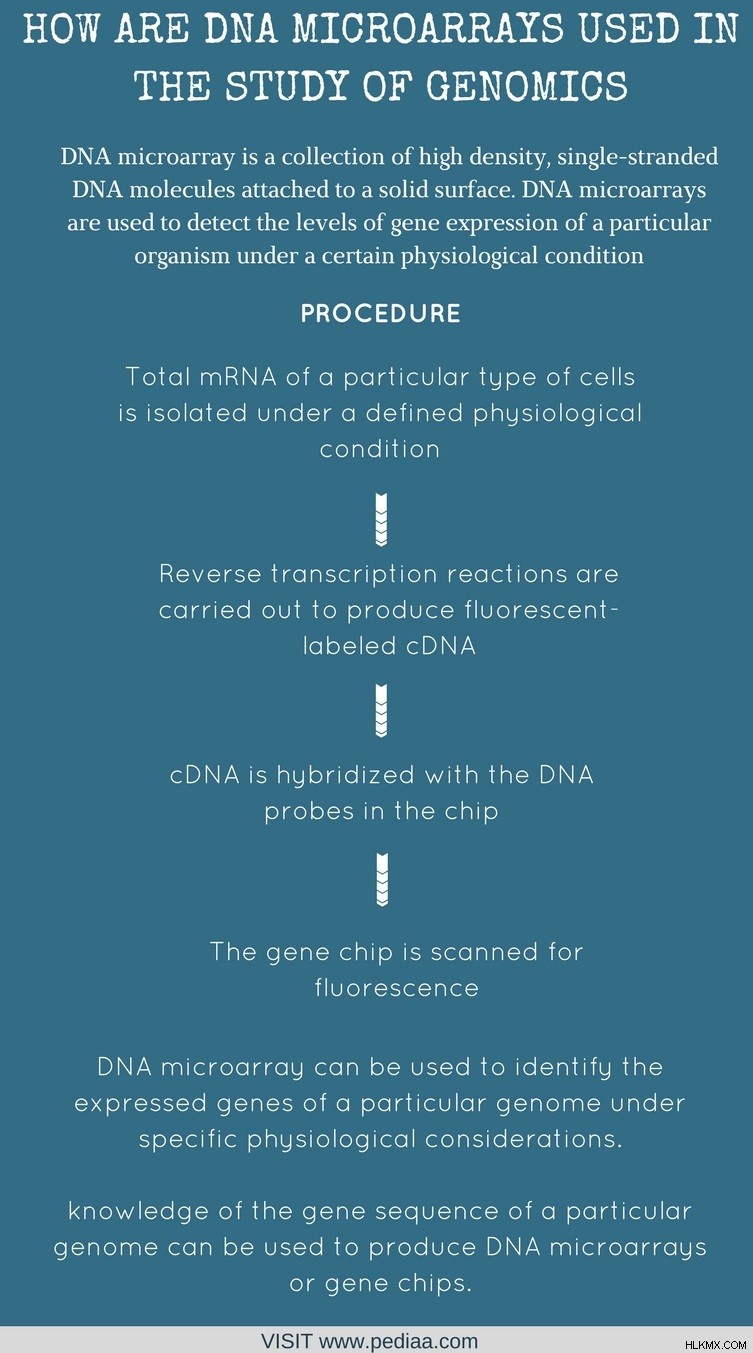 HOW ARE DNA MICROARRAYS USED IN THE STUDY OF GENOMICS

DNA microarray is a collection of high density, single-stranded DNA molecules attached to a solid surface. DNA microarrays are used to detect the levels of gene expression of a particular organism under a certain physiological condition

PROCEDURE

Total mRNA of a particular type of cells is isolated under a defined physiological condition

Reverse transcription reactions are carried out to produce fluorescent-labeled cDNA

cDNA is hybridized with the DNA probes in the chip

The gene chip is scanned for fluorescence

DNA microarray can be used to identify the expressed genes of a particular genome under specific physiological considerations.

knowledge of the gene sequence of a particular genome can be used to produce DNA microarrays or gene chips.

VISIT www.pediaa.com

HLKMX.COM